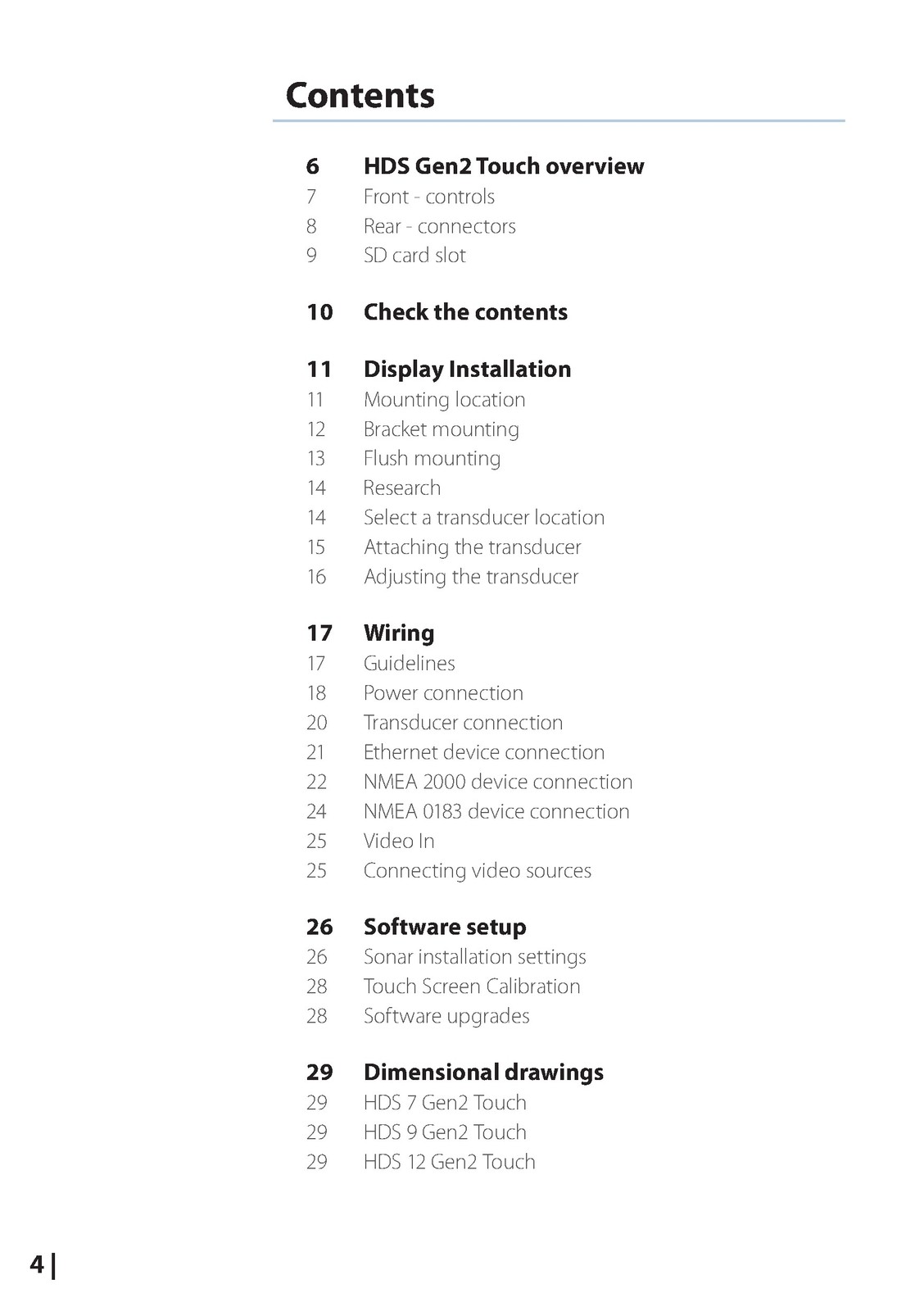 Contents

6 HDS Gen2 Touch overview
7 Front - controls
8 Rear - connectors
9 SD card slot

10 Check the contents

11 Display Installation
11 Mounting location
12 Bracket mounting
13 Flush mounting
14 Research
14 Select a transducer location
15 Attaching the transducer
16 Adjusting the transducer

17 Wiring
17 Guidelines
18 Power connection
20 Transducer connection
21 Ethernet device connection
22 NMEA 2000 device connection
24 NMEA 0183 device connection
25 Video In
25 Connecting video sources

26 Software setup
26 Sonar installation settings
28 Touch Screen Calibration
28 Software upgrades

29 Dimensional drawings
29 HDS 7 Gen2 Touch
29 HDS 9 Gen2 Touch
29 HDS 12 Gen2 Touch

4 |